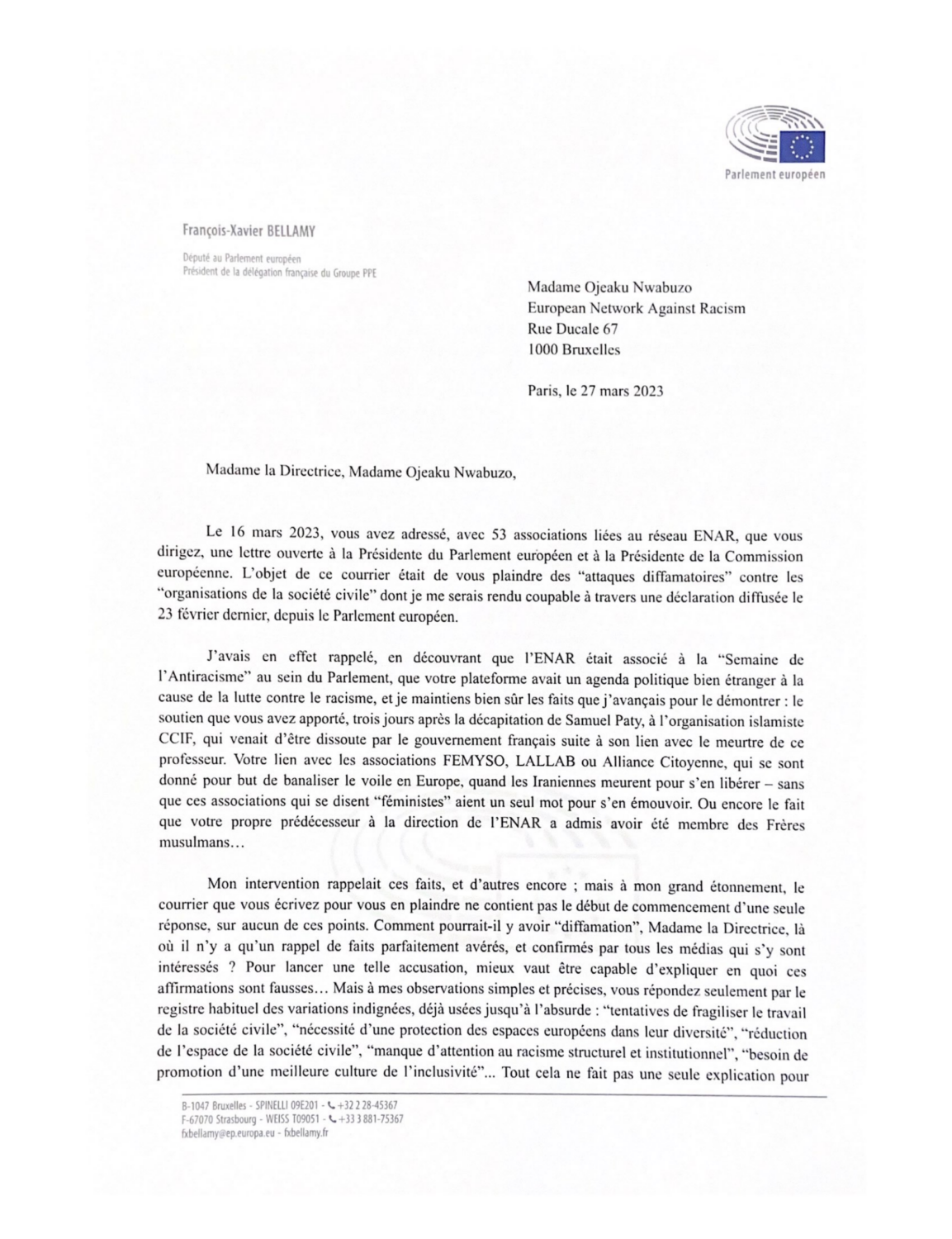 Parlement européen

François-Xavier BELLAMY

Député au Parlement européen
Président de la délégation française du Groupe PPE

Madame Ojeaku Nwabuzo
European Network Against Racism
Rue Ducale 67
1000 Bruxelles

Paris, le 27 mars 2023

Madame la Directrice, Madame Ojeaku Nwabuzo,

Le 16 mars 2023, vous avez adressé, avec 53 associations liées au réseau ENAR, que vous dirigez, une lettre ouverte à la Présidente du Parlement européen et à la Présidente de la Commission européenne. L'objet de ce courrier était de vous plaindre des "attaques diffamatoires" contre les "organisations de la société civile" dont je me serais rendu coupable à travers une déclaration diffusée le 23 février dernier, depuis le Parlement européen.

J'avais en effet rappelé, en découvrant que l'ENAR était associé à la "Semaine de l'Antiracisme" au sein du Parlement, que votre plateforme avait un agenda politique bien étranger à la cause de la lutte contre le racisme, et je maintiens bien sûr les faits que j'avançais pour le démontrer : le soutien que vous avez apporté, trois jours après la décapitation de Samuel Paty, à l'organisation islamiste CCIF, qui venait d'être dissoute par le gouvernement français suite à son lien avec le meurtre de ce professeur. Votre lien avec les associations FEMYSO, LALLAB ou Alliance Citoyenne, qui se sont donné pour but de banaliser le voile en Europe, quand les Iraniennes meurent pour s'en libérer – sans que ces associations qui se disent "féministes" aient un seul mot pour s'en émouvoir. Ou encore le fait que votre propre prédécesseur à la direction de l'ENAR a admis avoir été membre des Frères musulmans…

Mon intervention rappelait ces faits, et d'autres encore ; mais à mon grand étonnement, le courrier que vous écrivez pour vous en plaindre ne contient pas le début de commencement d'une seule réponse, sur aucun de ces points. Comment pourrait-il y avoir "diffamation", Madame la Directrice, là où il n'y a qu'un rappel de faits parfaitement avérés, et confirmés par tous les médias qui s'y sont intéressés ? Pour lancer une telle accusation, mieux vaut être capable d'expliquer en quoi ces affirmations sont fausses… Mais à mes observations simples et précises, vous répondez seulement par le registre habituel des variations indignées, déjà usées jusqu'à l'absurde : "tentatives de fragiliser le travail de la société civile", "nécessité d'une protection des espaces européens dans leur diversité", "réduction de l'espace de la société civile", "manque d'attention au racisme structurel et institutionnel", "besoin de promotion d'une meilleure culture de l'inclusivité"… Tout cela ne fait pas une seule explication pour

B-1047 Bruxelles - SPINELLI 09E201 - +32 2 28-45367
F-67070 Strasbourg - WEISS T09051 - +33 3 881-75367
fxbellamy@ep.europa.eu - fxbellamy.fr